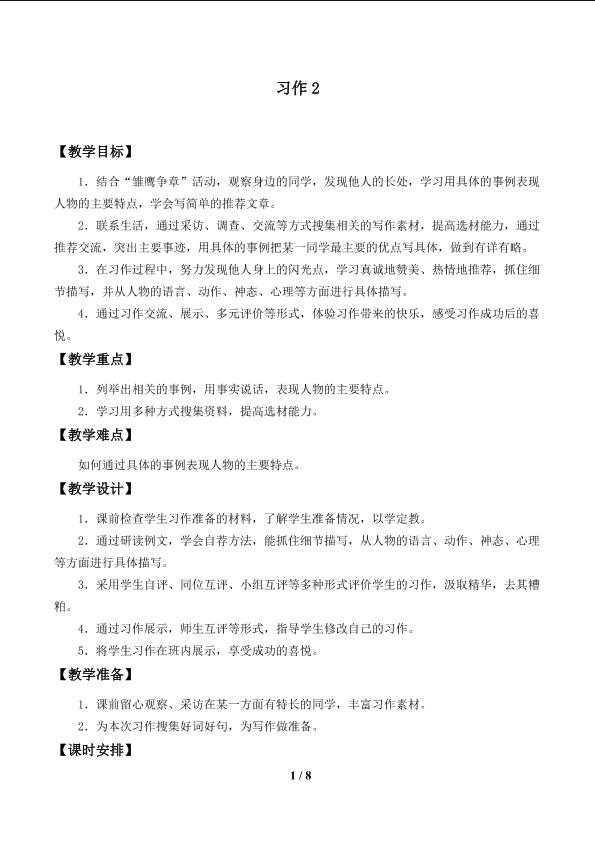 习作2

【教学目标】

1.结合“雏鹰争章”活动，观察身边的同学，发现他人的长处，学习用具体的事例表现人物的主要特点，学会写简单的推荐文章。

2.联系生活，通过采访、调查、交流等方式搜集相关的写作素材，提高选材能力，通过推荐交流，突出主要事迹，用具体的事例把某一同学最主要的优点写具体，做到有详有略。

3.在习作过程中，努力发现他人身上的闪光点，学习真诚地赞美、热情地推荐，抓住细节描写，并从人物的语言、动作、神态、心理等方面进行具体描写。

4.通过习作交流、展示、多元评价等形式，体验习作带来的快乐，感受习作成功后的喜悦。

【教学重点】

1.列举出相关的事例，用事实说话，表现人物的主要特点。

2.学习用多种方式搜集资料，提高选材能力。

【教学难点】

如何通过具体的事例表现人物的主要特点。

【教学设计】

1.课前检查学生习作准备的材料，了解学生准备情况，以学定教。

2.通过研读例文，学会自荐方法，能抓住细节描写，从人物的语言、动作、神态、心理等方面进行具体描写。

3.采用学生自评、同位互评、小组互评等多种形式评价学生的习作，汲取精华，去其糟粕。

4.通过习作展示，师生互评等形式，指导学生修改自己的习作。

5.将学生习作在班内展示，享受成功的喜悦。

【教学准备】

1.课前留心观察、采访在某一方面有特长的同学，丰富习作素材。

2.为本次习作搜集好词好句，为写作做准备。

【课时安排】

1 / 8